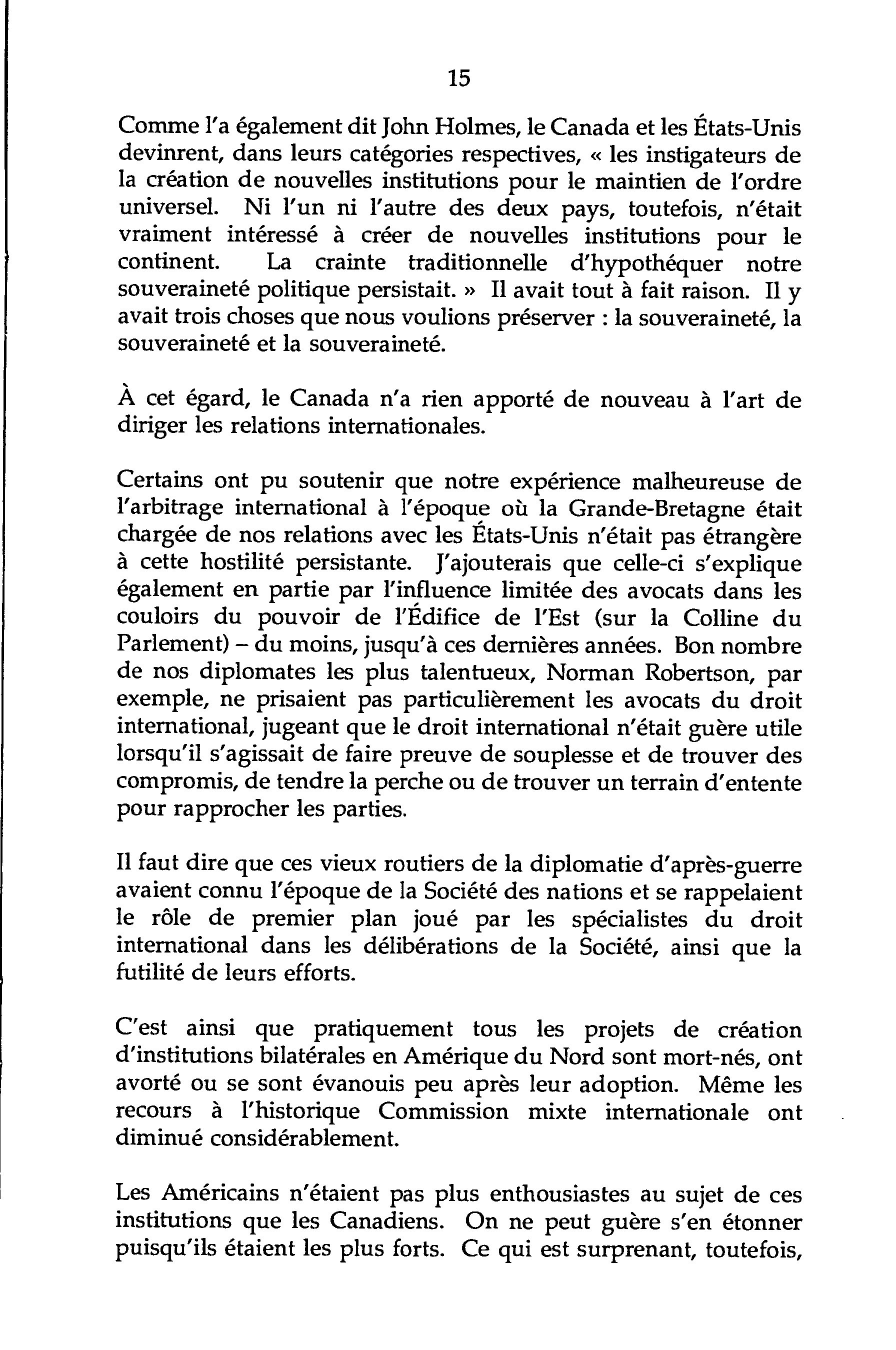 15

Comme l'a également dit John Holmes, le Canada et les États-Unis devinrent, dans leurs catégories respectives, « les instigateurs de la création de nouvelles institutions pour le maintien de l'ordre universel. Ni l'un ni l'autre des deux pays, toutefois, n'était vraiment intéressé à créer de nouvelles institutions pour le continent. La crainte traditionnelle d'hypothéquer notre souveraineté politique persistait. » Il avait tout à fait raison. Il y avait trois choses que nous voulions préserver : la souveraineté, la souveraineté et la souveraineté.

À cet égard, le Canada n'a rien apporté de nouveau à l'art de diriger les relations internationales.

Certains ont pu soutenir que notre expérience malheureuse de l'arbitrage international à l'époque où la Grande-Bretagne était chargée de nos relations avec les États-Unis n'était pas étrangère à cette hostilité persistante. J'ajouterais que celle-ci s'explique également en partie par l'influence limitée des avocats dans les couloirs du pouvoir de l'Édifice de l'Est (sur la Colline du Parlement) – du moins, jusqu'à ces dernières années. Bon nombre de nos diplomates les plus talentueux, Norman Robertson, par exemple, ne prisaient pas particulièrement les avocats du droit international, jugeant que le droit international n'était guère utile lorsqu'il s'agissait de faire preuve de souplesse et de trouver des compromis, de tendre la perche ou de trouver un terrain d'entente pour rapprocher les parties.

Il faut dire que ces vieux routiers de la diplomatie d'après-guerre avaient connu l'époque de la Société des nations et se rappelaient le rôle de premier plan joué par les spécialistes du droit international dans les délibérations de la Société, ainsi que la futilité de leurs efforts.

C'est ainsi que pratiquement tous les projets de création d'institutions bilatérales en Amérique du Nord sont mort-nés, ont avorté ou se sont évanouis peu après leur adoption. Même les recours à l'historique Commission mixte internationale ont diminué considérablement.

Les Américains n'étaient pas plus enthousiastes au sujet de ces institutions que les Canadiens. On ne peut guère s'en étonner puisqu'ils étaient les plus forts. Ce qui est surprenant, toutefois,